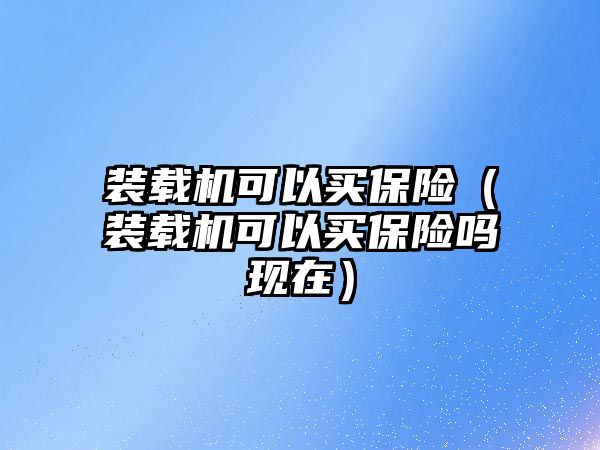 装载机可以买保险（装载机可以买保险吗现在）